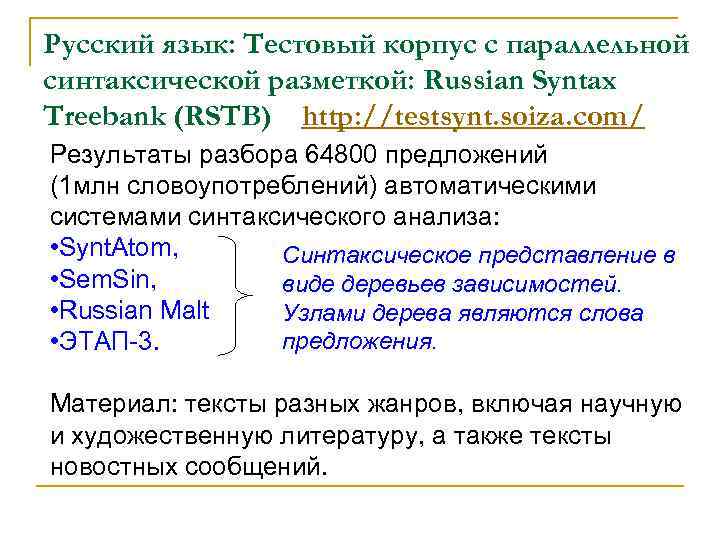 Русский язык: Тестовый корпус с параллельной синтаксической разметкой: Russian Syntax Treebank (RSTB) http://testsynt.soiza.com/

Результаты разбора 64800 предложений (1млн словоупотреблений) автоматическими системами синтаксического анализа:
•SyntAtom,
•SemSin,
•Russian Malt
•ЭТАП-3.

Синтаксическое представление в виде деревьев зависимостей. Узлами дерева являются слова предложения.

Материал: тексты разных жанров, включая научную и художественную литературу, а также тексты новостных сообщений.